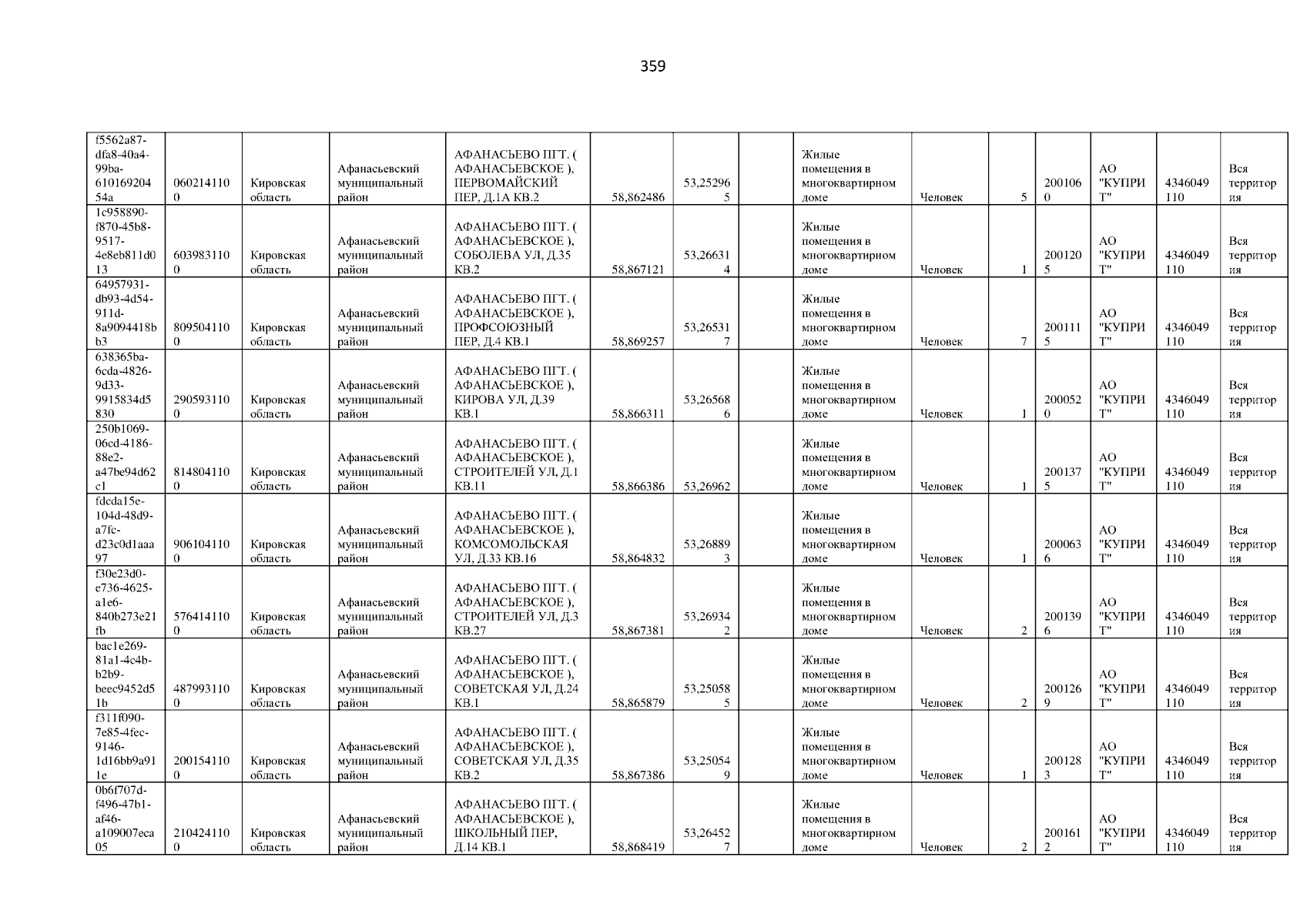 359

| f5562a87-dfa8-40a4-99ba-61016920454a | 0602141100 | Кировская область | Афанасьевский муниципальный район | АФАНАСЬЕВО ПГТ. ( АФАНАСЬЕВСКОЕ ), ПЕРВОМАЙСКИЙ ПЕР, Д.1А КВ.2 | 58,862486 | 53,252965 |  | Жилые помещения в многоквартирном доме | Человек | 5 | 2001060 | АО "КУПРИТ" | 4346049110 | Вся территория |
|---|---|---|---|---|---|---|---|---|---|---|---|---|---|---|
| 1c958890-f870-45b8-9517-4e8eb811d013 | 6039831100 | Кировская область | Афанасьевский муниципальный район | АФАНАСЬЕВО ПГТ. ( АФАНАСЬЕВСКОЕ ), СОБОЛЕВА УЛ, Д.35 КВ.2 | 58,867121 | 53,266314 |  | Жилые помещения в многоквартирном доме | Человек | 1 | 2001205 | АО "КУПРИТ" | 4346049110 | Вся территория |
| 64957931-db93-4d54-911d-8a9094418bb3 | 8095041100 | Кировская область | Афанасьевский муниципальный район | АФАНАСЬЕВО ПГТ. ( АФАНАСЬЕВСКОЕ ), ПРОФСОЮЗНЫЙ ПЕР, Д.4 КВ.1 | 58,869257 | 53,265317 |  | Жилые помещения в многоквартирном доме | Человек | 7 | 2001115 | АО "КУПРИТ" | 4346049110 | Вся территория |
| 638365ba-6cda-4826-9d33-9915834d5830 | 2905931100 | Кировская область | Афанасьевский муниципальный район | АФАНАСЬЕВО ПГТ. ( АФАНАСЬЕВСКОЕ ), КИРОВА УЛ, Д.39 КВ.1 | 58,866311 | 53,265686 |  | Жилые помещения в многоквартирном доме | Человек | 1 | 2000520 | АО "КУПРИТ" | 4346049110 | Вся территория |
| 250b1069-06cd-4186-88e2-a47be94d62c1 | 8148041100 | Кировская область | Афанасьевский муниципальный район | АФАНАСЬЕВО ПГТ. ( АФАНАСЬЕВСКОЕ ), СТРОИТЕЛЕЙ УЛ, Д.1 КВ.11 | 58,866386 | 53,26962 |  | Жилые помещения в многоквартирном доме | Человек | 1 | 2001375 | АО "КУПРИТ" | 4346049110 | Вся территория |
| fdcda15e-104d-48d9-a7fc-d23c0d1aaa97 | 9061041100 | Кировская область | Афанасьевский муниципальный район | АФАНАСЬЕВО ПГТ. ( АФАНАСЬЕВСКОЕ ), КОМСОМОЛЬСКАЯ УЛ, Д.33 КВ.16 | 58,864832 | 53,268893 |  | Жилые помещения в многоквартирном доме | Человек | 1 | 2000636 | АО "КУПРИТ" | 4346049110 | Вся территория |
| f30e23d0-e736-4625-a1e6-840b273e21fb | 5764141100 | Кировская область | Афанасьевский муниципальный район | АФАНАСЬЕВО ПГТ. ( АФАНАСЬЕВСКОЕ ), СТРОИТЕЛЕЙ УЛ, Д.3 КВ.27 | 58,867381 | 53,269342 |  | Жилые помещения в многоквартирном доме | Человек | 2 | 2001396 | АО "КУПРИТ" | 4346049110 | Вся территория |
| bac1e269-81a1-4c4b-b2b9-beec9452d51b | 4879931100 | Кировская область | Афанасьевский муниципальный район | АФАНАСЬЕВО ПГТ. ( АФАНАСЬЕВСКОЕ ), СОВЕТСКАЯ УЛ, Д.24 КВ.1 | 58,865879 | 53,250585 |  | Жилые помещения в многоквартирном доме | Человек | 2 | 2001269 | АО "КУПРИТ" | 4346049110 | Вся территория |
| f311f090-7e85-4fec-9146-1d16bb9a911e | 2001541100 | Кировская область | Афанасьевский муниципальный район | АФАНАСЬЕВО ПГТ. ( АФАНАСЬЕВСКОЕ ), СОВЕТСКАЯ УЛ, Д.35 КВ.2 | 58,867386 | 53,250549 |  | Жилые помещения в многоквартирном доме | Человек | 1 | 2001283 | АО "КУПРИТ" | 4346049110 | Вся территория |
| 0b6f707d-f496-47b1-af46-a109007eca05 | 2104241100 | Кировская область | Афанасьевский муниципальный район | АФАНАСЬЕВО ПГТ. ( АФАНАСЬЕВСКОЕ ), ШКОЛЬНЫЙ ПЕР, Д.14 КВ.1 | 58,868419 | 53,264527 |  | Жилые помещения в многоквартирном доме | Человек | 2 | 2001612 | АО "КУПРИТ" | 4346049110 | Вся территория |